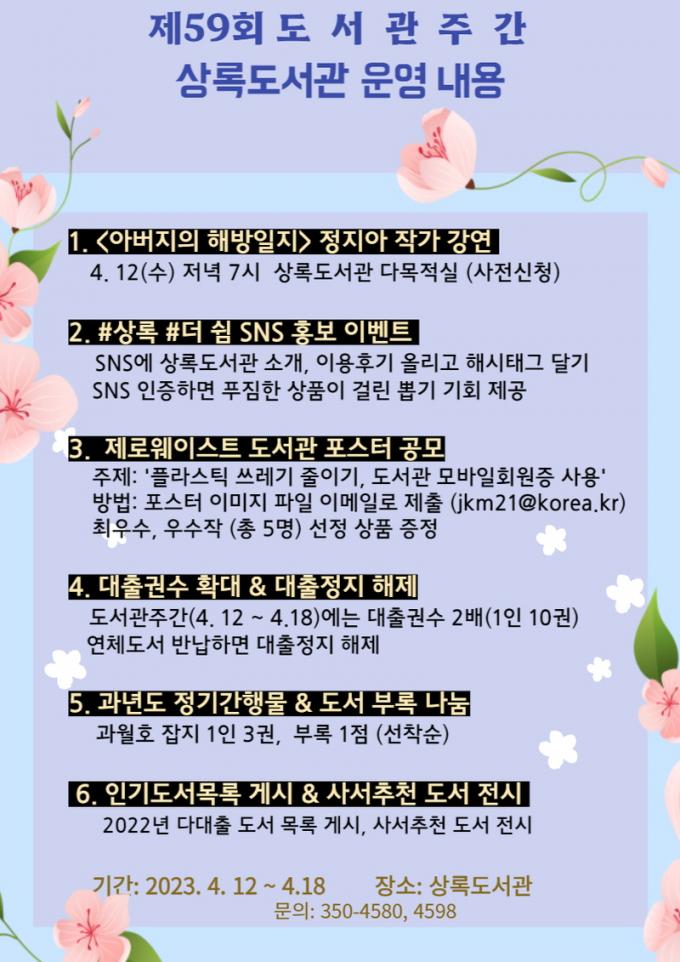 제59회 도 서 관 주 간
상록도서관 운영 내용

1. <아버지의 해방일지> 정지아 작가 강연
4. 12(수) 저녁 7시 상록도서관 다목적실 (사전신청)

2. #상록 #더 쉼 SNS 홍보 이벤트
SNS에 상록도서관 소개, 이용후기 올리고 해시태그 달기
SNS 인증하면 푸짐한 상품이 걸린 뽑기 기회 제공

3. 제로웨이스트 도서관 포스터 공모
주제: '플라스틱 쓰레기 줄이기, 도서관 모바일회원증 사용'
방법: 포스터 이미지 파일 이메일로 제출 (jkm21@korea.kr)
최우수, 우수작 (총 5명) 선정 상품 증정

4. 대출권수 확대 & 대출정지 해제
도서관주간(4. 12 ~ 4.18)에는 대출권수 2배(1인 10권)
연체도서 반납하면 대출정지 해제

5. 과년도 정기간행물 & 도서 부록 나눔
과월호 잡지 1인 3권, 부록 1점 (선착순)

6. 인기도서목록 게시 & 사서추천 도서 전시
2022년 다대출 도서 목록 게시, 사서추천 도서 전시

기간: 2023. 4. 12 ~ 4.18 장소: 상록도서관
문의: 350-4580, 4598